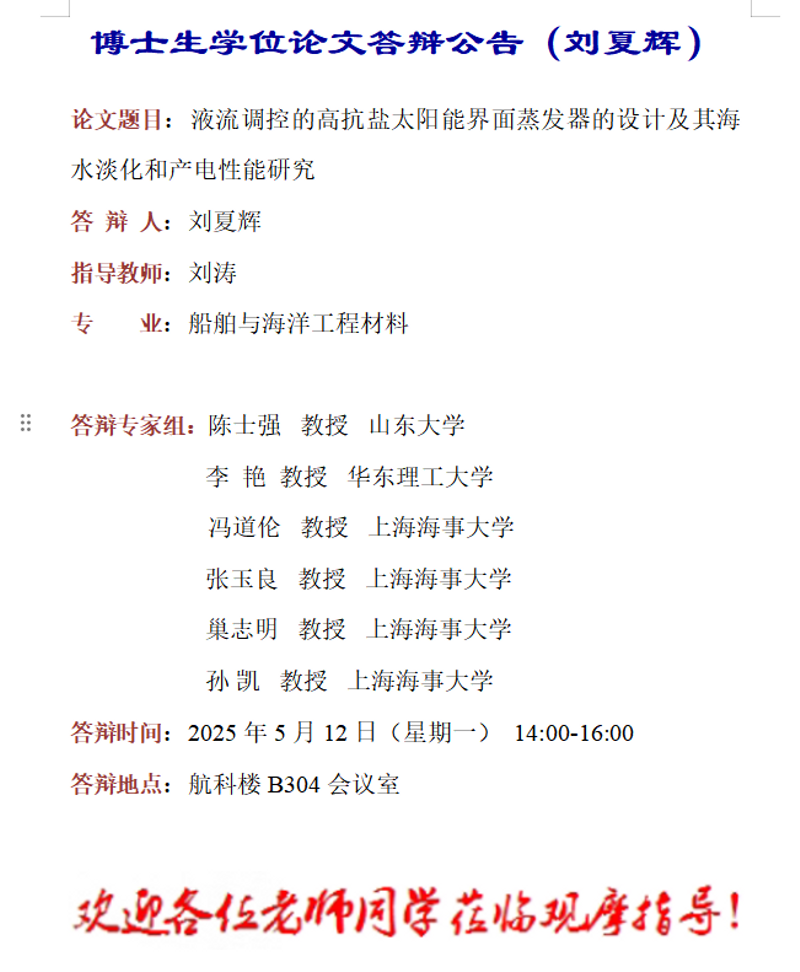 博士生学位论文答辩公告（刘夏辉）

论文题目：液流调控的高抗盐太阳能界面蒸发器的设计及其海水淡化和产电性能研究

答 辩 人：刘夏辉

指导教师：刘涛

专　　业：船舶与海洋工程材料

答辩专家组：陈士强　教授　山东大学
李 艳　教授　华东理工大学
冯道伦　教授　上海海事大学
张玉良　教授　上海海事大学
巢志明　教授　上海海事大学
孙 凯　教授　上海海事大学

答辩时间：2025 年 5 月 12 日（星期一）　14:00-16:00

答辩地点：航科楼 B304 会议室

欢迎各位老师同学莅临观摩指导！